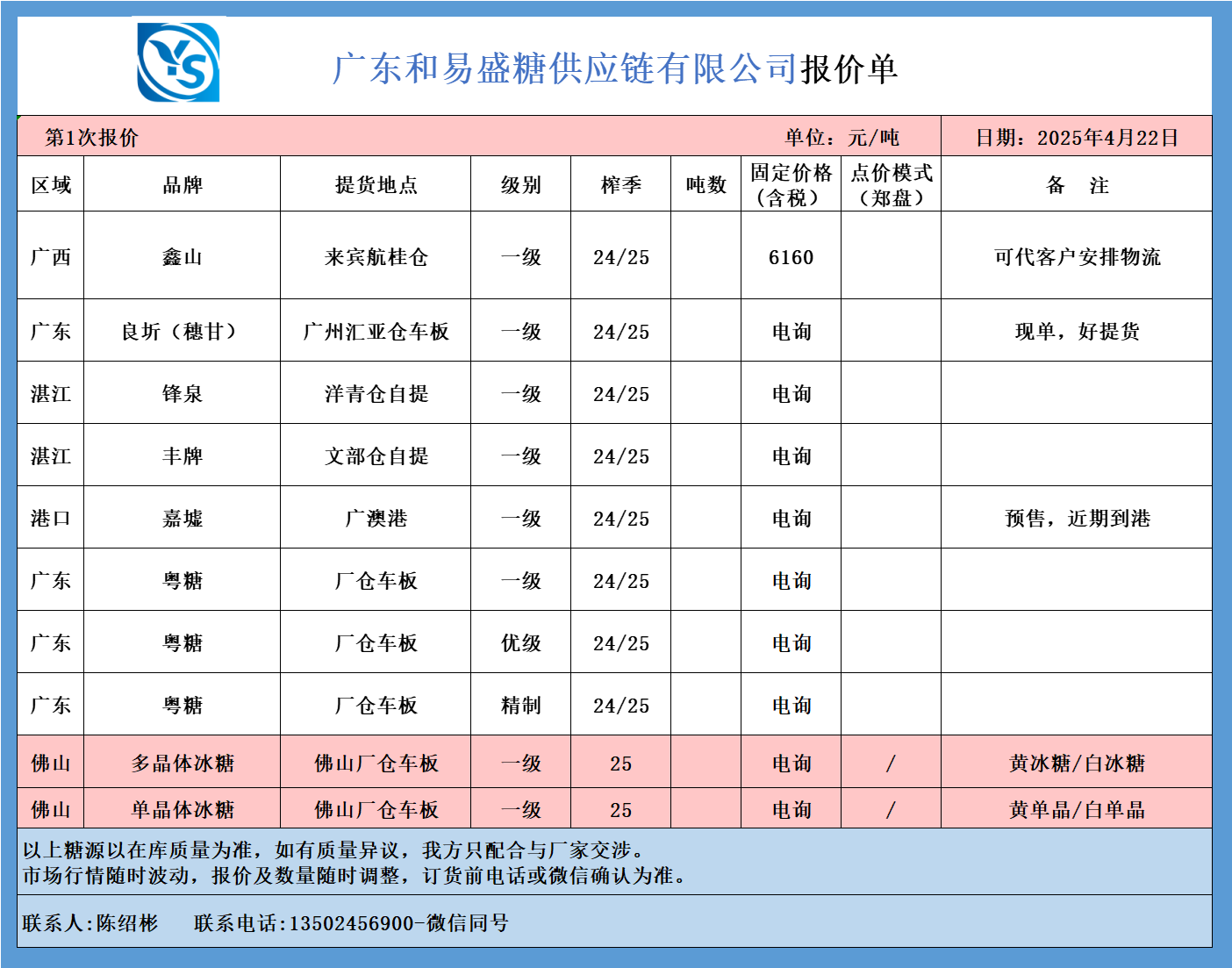 YS

广东和易盛糖供应链有限公司报价单

第1次报价 单位：元/吨 日期：2025年4月22日

| 区域 | 品牌 | 提货地点 | 级别 | 榨季 | 吨数 | 固定价格（含税） | 点价模式（郑盘） | 备　注 |
|---|---|---|---|---|---|---|---|---|
| 广西 | 鑫山 | 来宾航桂仓 | 一级 | 24/25 | | 6160 | | 可代客户安排物流 |
| 广东 | 良圻（穗甘） | 广州汇亚仓车板 | 一级 | 24/25 | | 电询 | | 现单，好提货 |
| 湛江 | 锋泉 | 洋青仓自提 | 一级 | 24/25 | | 电询 | | |
| 湛江 | 丰牌 | 文部仓自提 | 一级 | 24/25 | | 电询 | | |
| 港口 | 嘉墟 | 广澳港 | 一级 | 24/25 | | 电询 | | 预售，近期到港 |
| 广东 | 粤糖 | 厂仓车板 | 一级 | 24/25 | | 电询 | | |
| 广东 | 粤糖 | 厂仓车板 | 优级 | 24/25 | | 电询 | | |
| 广东 | 粤糖 | 厂仓车板 | 精制 | 24/25 | | 电询 | | |
| 佛山 | 多晶体冰糖 | 佛山厂仓车板 | 一级 | 25 | | 电询 | / | 黄冰糖/白冰糖 |
| 佛山 | 单晶体冰糖 | 佛山厂仓车板 | 一级 | 25 | | 电询 | / | 黄单晶/白单晶 |

以上糖源以在库质量为准，如有质量异议，我方只配合与厂家交涉。
市场行情随时波动，报价及数量随时调整，订货前电话或微信确认为准。

联系人:陈绍彬 联系电话:13502456900-微信同号